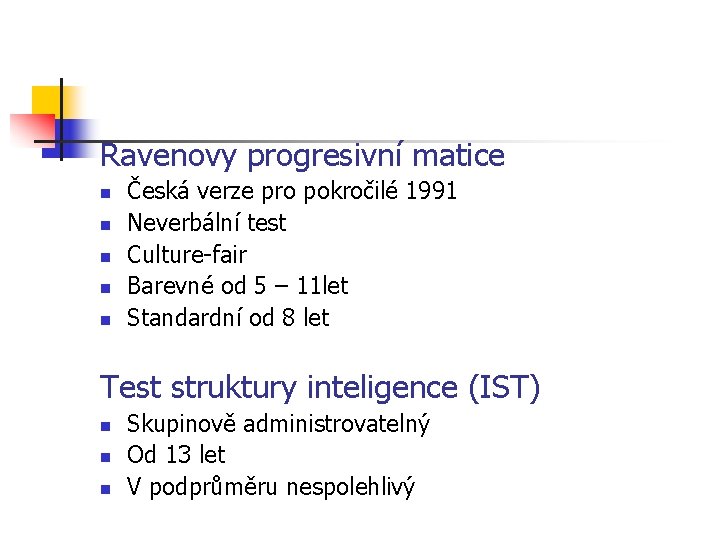 Ravenovy progresivní matice

• Česká verze pro pokročilé 1991
• Neverbální test
• Culture-fair
• Barevné od 5 – 11let
• Standardní od 8 let

Test struktury inteligence (IST)

• Skupinově administrovatelný
• Od 13 let
• V podprůměru nespolehlivý